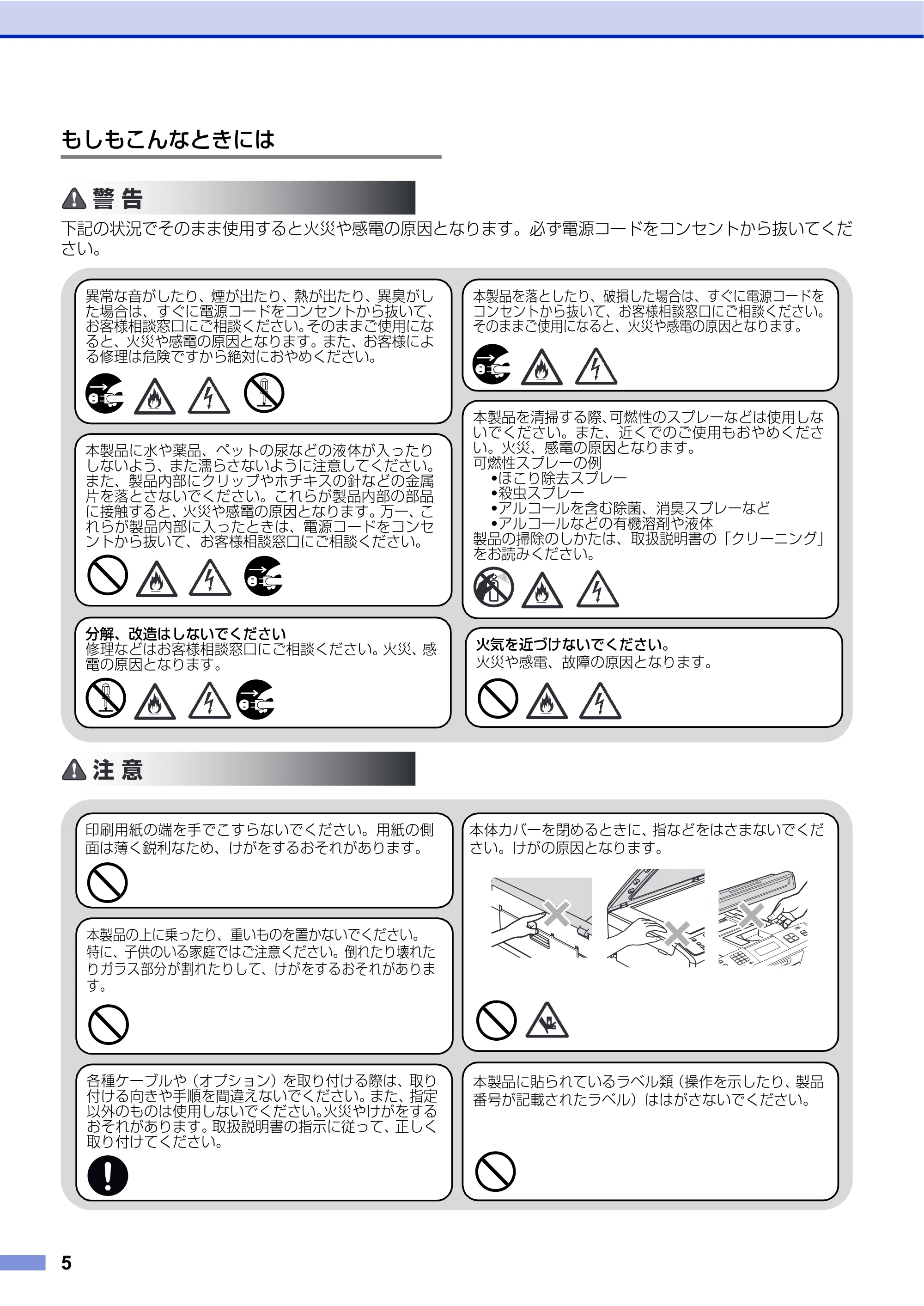 もしもこんなときには

警 告

下記の状況でそのまま使用すると火災や感電の原因となります。必ず電源コードをコンセントから抜いてください。

異常な音がしたり、煙が出たり、熱が出たり、異臭がした場合は、すぐに電源コードをコンセントから抜いて、お客様相談窓口にご相談ください。そのままご使用になると、火災や感電の原因となります。また、お客様による修理は危険ですから絶対におやめください。

本製品に水や薬品、ペットの尿などの液体が入ったりしないよう、また濡らさないように注意してください。また、製品内部にクリップやホチキスの針などの金属片を落とさないでください。これらが製品内部の部品に接触すると、火災や感電の原因となります。万一、これらが製品内部に入ったときは、電源コードをコンセントから抜いて、お客様相談窓口にご相談ください。

分解、改造はしないでください
修理などはお客様相談窓口にご相談ください。火災、感電の原因となります。

本製品を落としたり、破損した場合は、すぐに電源コードをコンセントから抜いて、お客様相談窓口にご相談ください。そのままご使用になると、火災や感電の原因となります。

本製品を清掃する際、可燃性のスプレーなどは使用しないでください。また、近くでのご使用もおやめください。火災、感電の原因となります。
可燃性スプレーの例
•ほこり除去スプレー
•殺虫スプレー
•アルコールを含む除菌、消臭スプレーなど
•アルコールなどの有機溶剤や液体
製品の掃除のしかたは、取扱説明書の「クリーニング」をお読みください。

火気を近づけないでください。
火災や感電、故障の原因となります。

注 意

印刷用紙の端を手でこすらないでください。用紙の側面は薄く鋭利なため、けがをするおそれがあります。

本製品の上に乗ったり、重いものを置かないでください。特に、子供のいる家庭ではご注意ください。倒れたり壊れたりガラス部分が割れたりして、けがをするおそれがあります。

各種ケーブルや（オプション）を取り付ける際は、取り付ける向きや手順を間違えないでください。また、指定以外のものは使用しないでください。火災やけがをするおそれがあります。取扱説明書の指示に従って、正しく取り付けてください。

本体カバーを閉めるときに、指などをはさまないでください。けがの原因となります。

本製品に貼られているラベル類（操作を示したり、製品番号が記載されたラベル）ははがさないでください。

5